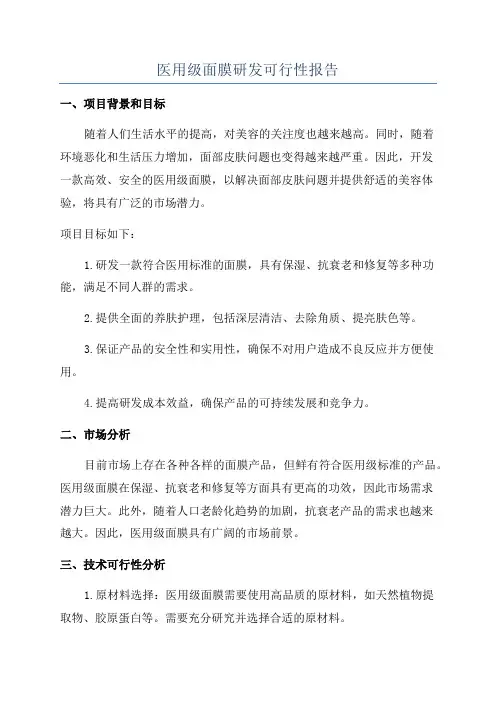 医用级面膜研发可行性报告

一、项目背景和目标

随着人们生活水平的提高，对美容的关注度也越来越高。同时，随着环境恶化和生活压力增加，面部皮肤问题也变得越来越严重。因此，开发一款高效、安全的医用级面膜，以解决面部皮肤问题并提供舒适的美容体验，将具有广泛的市场潜力。

项目目标如下：

1.研发一款符合医用标准的面膜，具有保湿、抗衰老和修复等多种功能，满足不同人群的需求。

2.提供全面的养肤护理，包括深层清洁、去除角质、提亮肤色等。

3.保证产品的安全性和实用性，确保不对用户造成不良反应并方便使用。

4.提高研发成本效益，确保产品的可持续发展和竞争力。

二、市场分析

目前市场上存在各种各样的面膜产品，但鲜有符合医用级标准的产品。医用级面膜在保湿、抗衰老和修复等方面具有更高的功效，因此市场需求潜力巨大。此外，随着人口老龄化趋势的加剧，抗衰老产品的需求也越来越大。因此，医用级面膜具有广阔的市场前景。

三、技术可行性分析

1.原材料选择：医用级面膜需要使用高品质的原材料，如天然植物提取物、胶原蛋白等。需要充分研究并选择合适的原材料。